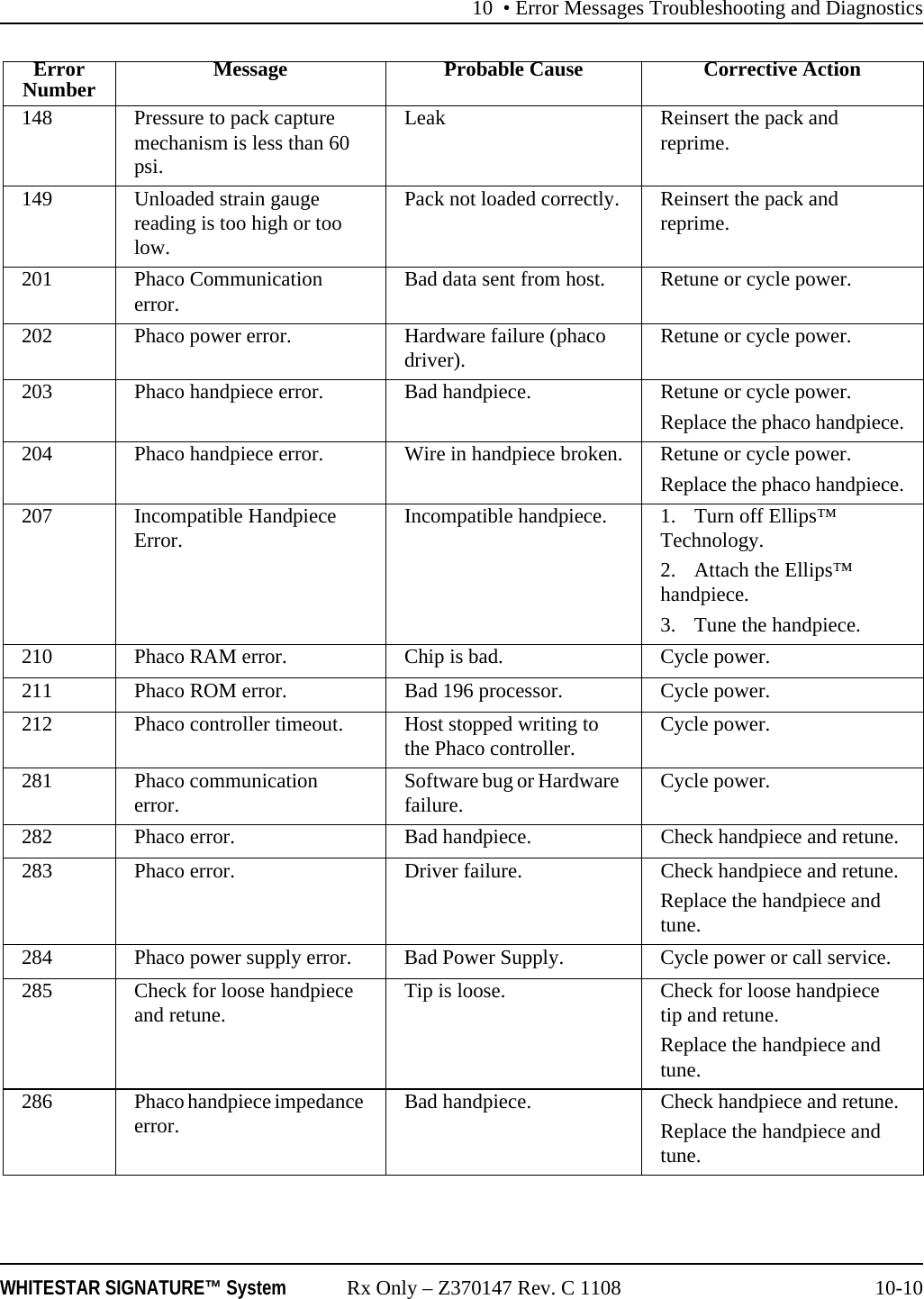 10 • Error Messages Troubleshooting and Diagnostics

| Error Number | Message | Probable Cause | Corrective Action |
|---|---|---|---|
| 148 | Pressure to pack capture mechanism is less than 60 psi. | Leak | Reinsert the pack and reprime. |
| 149 | Unloaded strain gauge reading is too high or too low. | Pack not loaded correctly. | Reinsert the pack and reprime. |
| 201 | Phaco Communication error. | Bad data sent from host. | Retune or cycle power. |
| 202 | Phaco power error. | Hardware failure (phaco driver). | Retune or cycle power. |
| 203 | Phaco handpiece error. | Bad handpiece. | Retune or cycle power. Replace the phaco handpiece. |
| 204 | Phaco handpiece error. | Wire in handpiece broken. | Retune or cycle power. Replace the phaco handpiece. |
| 207 | Incompatible Handpiece Error. | Incompatible handpiece. | 1. Turn off Ellips™ Technology. 2. Attach the Ellips™ handpiece. 3. Tune the handpiece. |
| 210 | Phaco RAM error. | Chip is bad. | Cycle power. |
| 211 | Phaco ROM error. | Bad 196 processor. | Cycle power. |
| 212 | Phaco controller timeout. | Host stopped writing to the Phaco controller. | Cycle power. |
| 281 | Phaco communication error. | Software bug or Hardware failure. | Cycle power. |
| 282 | Phaco error. | Bad handpiece. | Check handpiece and retune. |
| 283 | Phaco error. | Driver failure. | Check handpiece and retune. Replace the handpiece and tune. |
| 284 | Phaco power supply error. | Bad Power Supply. | Cycle power or call service. |
| 285 | Check for loose handpiece and retune. | Tip is loose. | Check for loose handpiece tip and retune. Replace the handpiece and tune. |
| 286 | Phaco handpiece impedance error. | Bad handpiece. | Check handpiece and retune. Replace the handpiece and tune. |

WHITESTAR SIGNATURE™ System Rx Only – Z370147 Rev. C 1108 10-10